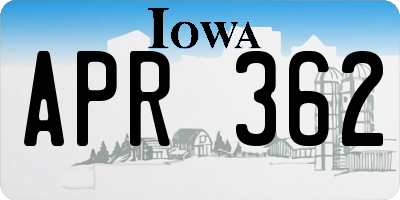 IOWA

APR 362